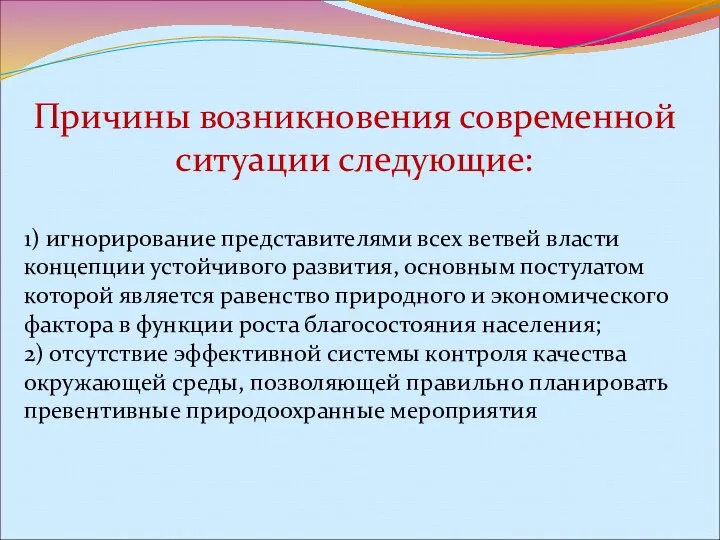 Причины возникновения современной ситуации следующие:

1) игнорирование представителями всех ветвей власти концепции устойчивого развития, основным постулатом которой является равенство природного и экономического фактора в функции роста благосостояния населения;
2) отсутствие эффективной системы контроля качества окружающей среды, позволяющей правильно планировать превентивные природоохранные мероприятия